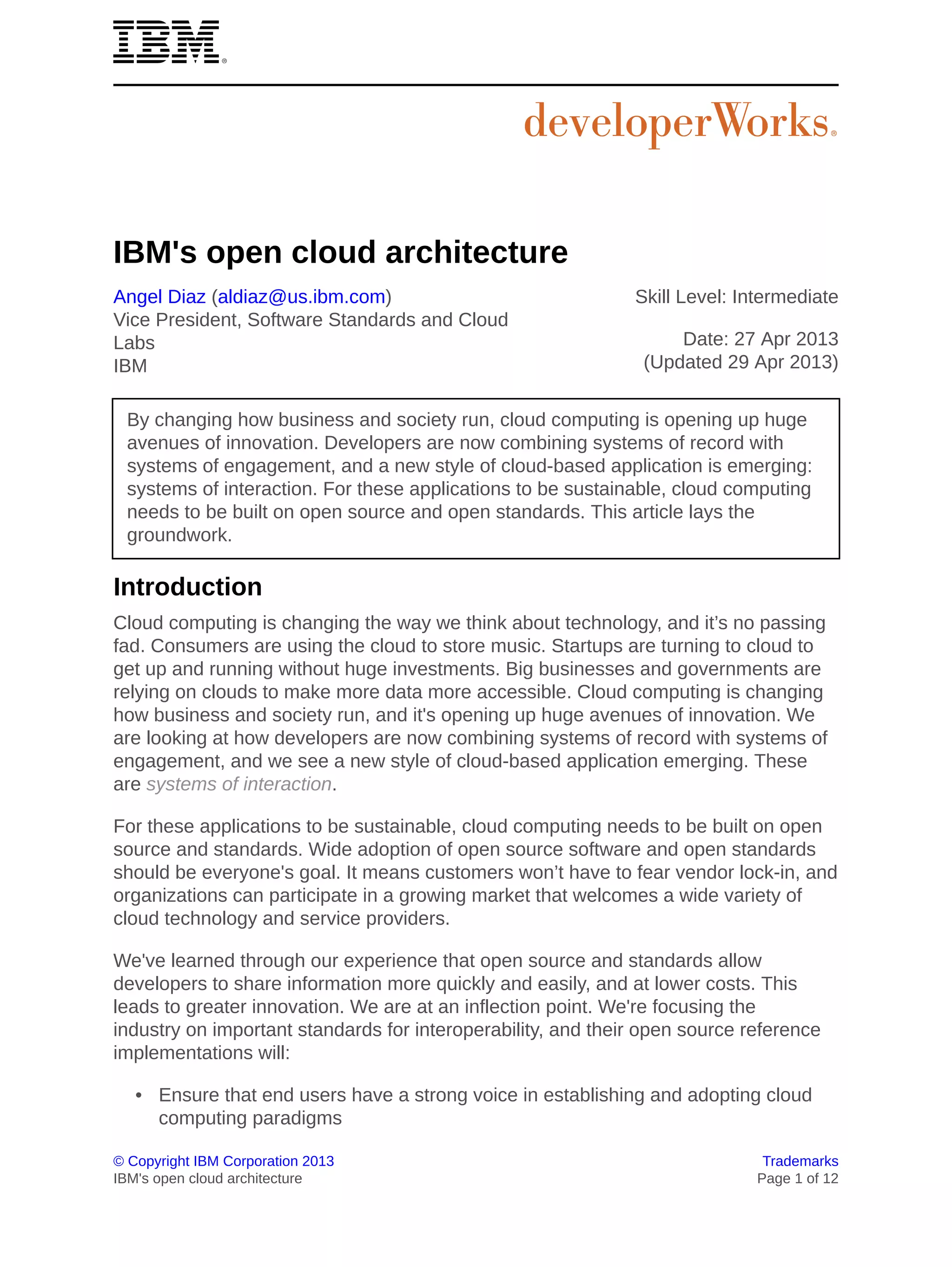 IBM®

developerWorks®

IBM's open cloud architecture

Angel Diaz (aldiaz@us.ibm.com)
Vice President, Software Standards and Cloud Labs
IBM

Skill Level: Intermediate

Date: 27 Apr 2013
(Updated 29 Apr 2013)

By changing how business and society run, cloud computing is opening up huge avenues of innovation. Developers are now combining systems of record with systems of engagement, and a new style of cloud-based application is emerging: systems of interaction. For these applications to be sustainable, cloud computing needs to be built on open source and open standards. This article lays the groundwork.

Introduction

Cloud computing is changing the way we think about technology, and it’s no passing fad. Consumers are using the cloud to store music. Startups are turning to cloud to get up and running without huge investments. Big businesses and governments are relying on clouds to make more data more accessible. Cloud computing is changing how business and society run, and it's opening up huge avenues of innovation. We are looking at how developers are now combining systems of record with systems of engagement, and we see a new style of cloud-based application emerging. These are systems of interaction.

For these applications to be sustainable, cloud computing needs to be built on open source and standards. Wide adoption of open source software and open standards should be everyone's goal. It means customers won’t have to fear vendor lock-in, and organizations can participate in a growing market that welcomes a wide variety of cloud technology and service providers.

We've learned through our experience that open source and standards allow developers to share information more quickly and easily, and at lower costs. This leads to greater innovation. We are at an inflection point. We're focusing the industry on important standards for interoperability, and their open source reference implementations will:

• Ensure that end users have a strong voice in establishing and adopting cloud computing paradigms

© Copyright IBM Corporation 2013
IBM's open cloud architecture

Trademarks
Page 1 of 12